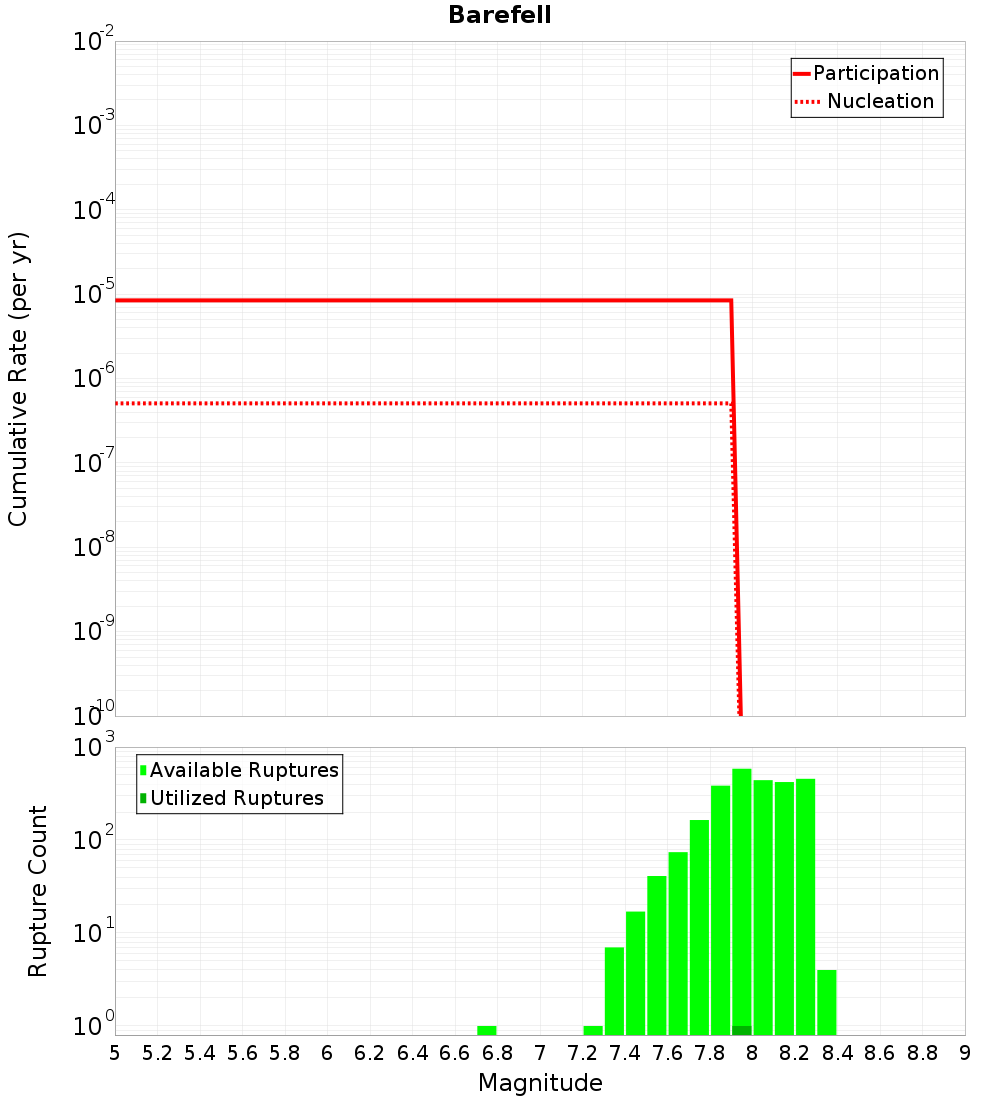 Barefell

Participation
Nucleation

Cumulative Rate (per yr)

$10^{-2}$
$10^{-3}$
$10^{-4}$
$10^{-5}$
$10^{-6}$
$10^{-7}$
$10^{-8}$
$10^{-9}$
$10^{-10}$

Available Ruptures
Utilized Ruptures

Rupture Count

$10^{3}$
$10^{2}$
$10^{1}$
$10^{0}$

5 5.2 5.4 5.6 5.8 6 6.2 6.4 6.6 6.8 7 7.2 7.4 7.6 7.8 8 8.2 8.4 8.6 8.8 9

Magnitude